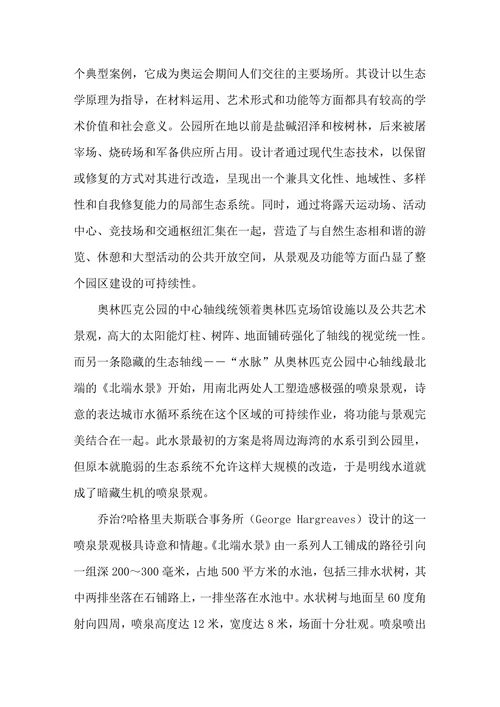 个典型案例，它成为奥运会期间人们交往的主要场所。其设计以生态学原理为指导，在材料运用、艺术形式和功能等方面都具有较高的学术价值和社会意义。公园所在地以前是盐碱沼泽和桉树林，后来被屠宰场、烧砖场和军备供应所占用。设计者通过现代生态技术，以保留或修复的方式对其进行改造，呈现出一个兼具文化性、地域性、多样性和自我修复能力的局部生态系统。同时，通过将露天运动场、活动中心、竞技场和交通枢纽汇集在一起，营造了与自然生态相和谐的游览、休憩和大型活动的公共开放空间，从景观及功能等方面凸显了整个园区建设的可持续性。

奥林匹克公园的中心轴线统领着奥林匹克场馆设施以及公共艺术景观，高大的太阳能灯柱、树阵、地面铺砖强化了轴线的视觉统一性。而另一条隐藏的生态轴线——“水脉”从奥林匹克公园中心轴线最北端的《北端水景》开始，用南北两处人工塑造感极强的喷泉景观，诗意的表达城市水循环系统在这个区域的可持续作业，将功能与景观完美结合在一起。此水景最初的方案是将周边海湾的水系引到公园里，但原本就脆弱的生态系统不允许这样大规模的改造，于是明线水道就成了暗藏生机的喷泉景观。

乔治?哈格里夫斯联合事务所（George Hargreaves）设计的这一喷泉景观极具诗意和情趣。《北端水景》由一系列人工铺成的路径引向一组深 200～300 毫米，占地 500 平方米的水池，包括三排水状树，其中两排坐落在石铺路上，一排坐落在水池中。水状树与地面呈 60 度角射向四周，喷泉高度达 12 米，宽度达 8 米，场面十分壮观。喷泉喷出